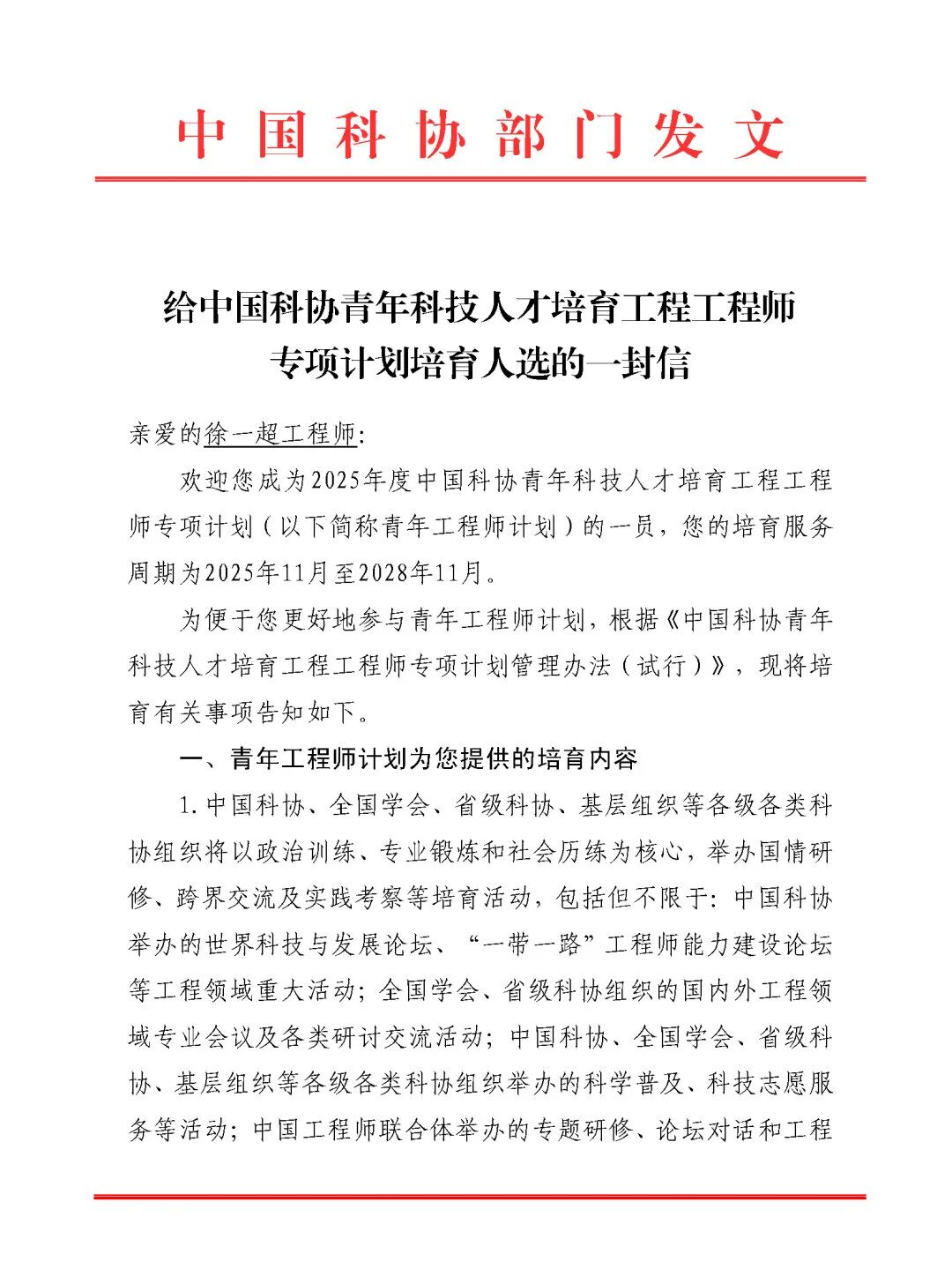 中国科协部门发文

给中国科协青年科技人才培育工程工程师专项计划培育人选的一封信

亲爱的徐一超工程师：

欢迎您成为2025年度中国科协青年科技人才培育工程工程师专项计划（以下简称青年工程师计划）的一员，您的培育服务周期为2025年11月至2028年11月。

为便于您更好地参与青年工程师计划，根据《中国科协青年科技人才培育工程工程师专项计划管理办法（试行）》，现将培育有关事项告知如下。

一、青年工程师计划为您提供的培育内容

1.中国科协、全国学会、省级科协、基层组织等各级各类科协组织将以政治训练、专业锻炼和社会历练为核心，举办国情研修、跨界交流及实践考察等培育活动，包括但不限于：中国科协举办的世界科技与发展论坛、“一带一路”工程师能力建设论坛等工程领域重大活动；全国学会、省级科协组织的国内外工程领域专业会议及各类研讨交流活动；中国科协、全国学会、省级科协、基层组织等各级各类科协组织举办的科学普及、科技志愿服务等活动；中国工程师联合体举办的专题研修、论坛对话和工程